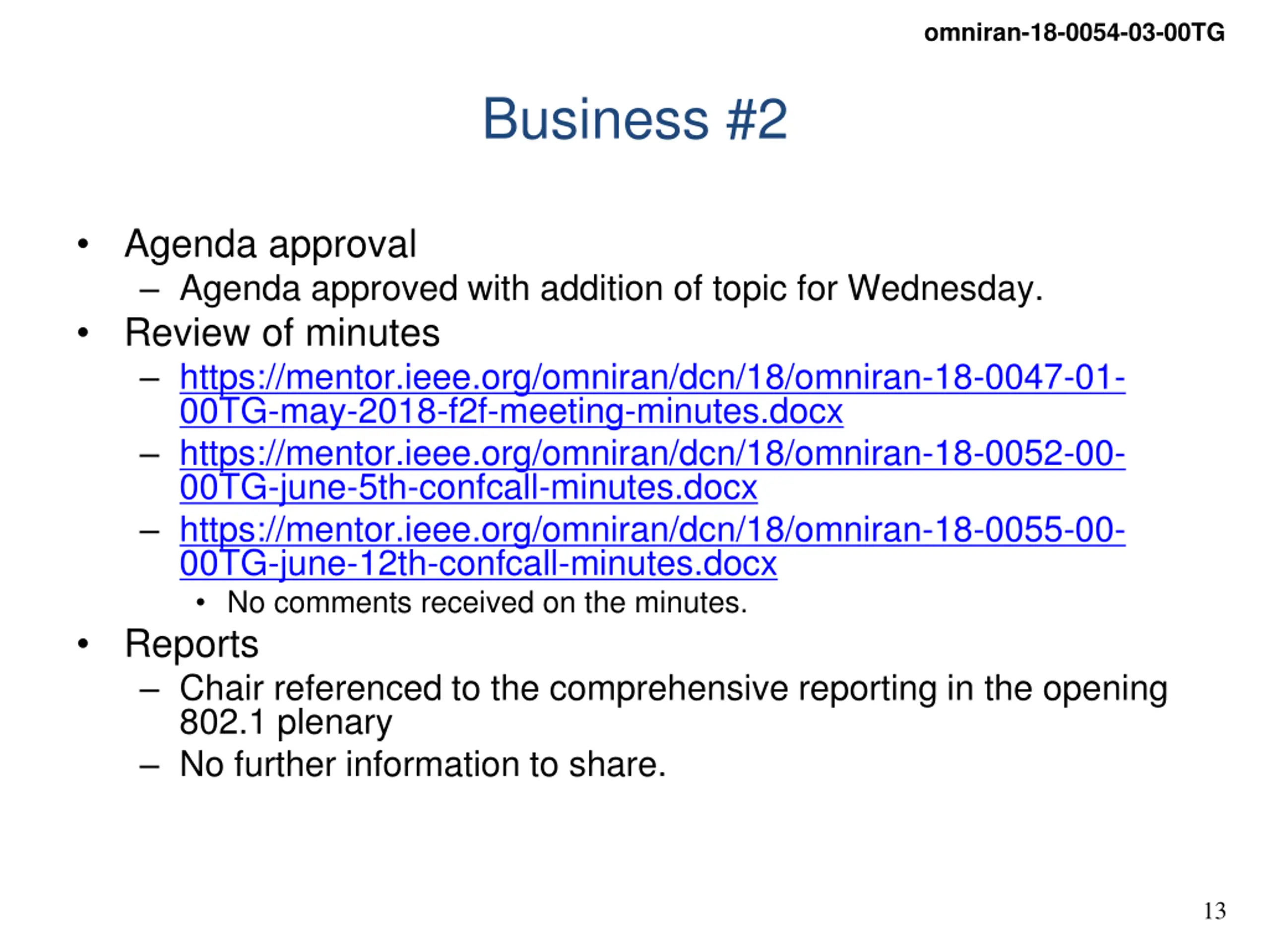 omniran-18-0054-03-00TG

Business #2

• Agenda approval
  – Agenda approved with addition of topic for Wednesday.
• Review of minutes
  – https://mentor.ieee.org/omniran/dcn/18/omniran-18-0047-01-00TG-may-2018-f2f-meeting-minutes.docx
  – https://mentor.ieee.org/omniran/dcn/18/omniran-18-0052-00-00TG-june-5th-confcall-minutes.docx
  – https://mentor.ieee.org/omniran/dcn/18/omniran-18-0055-00-00TG-june-12th-confcall-minutes.docx
    • No comments received on the minutes.
• Reports
  – Chair referenced to the comprehensive reporting in the opening 802.1 plenary
  – No further information to share.

13